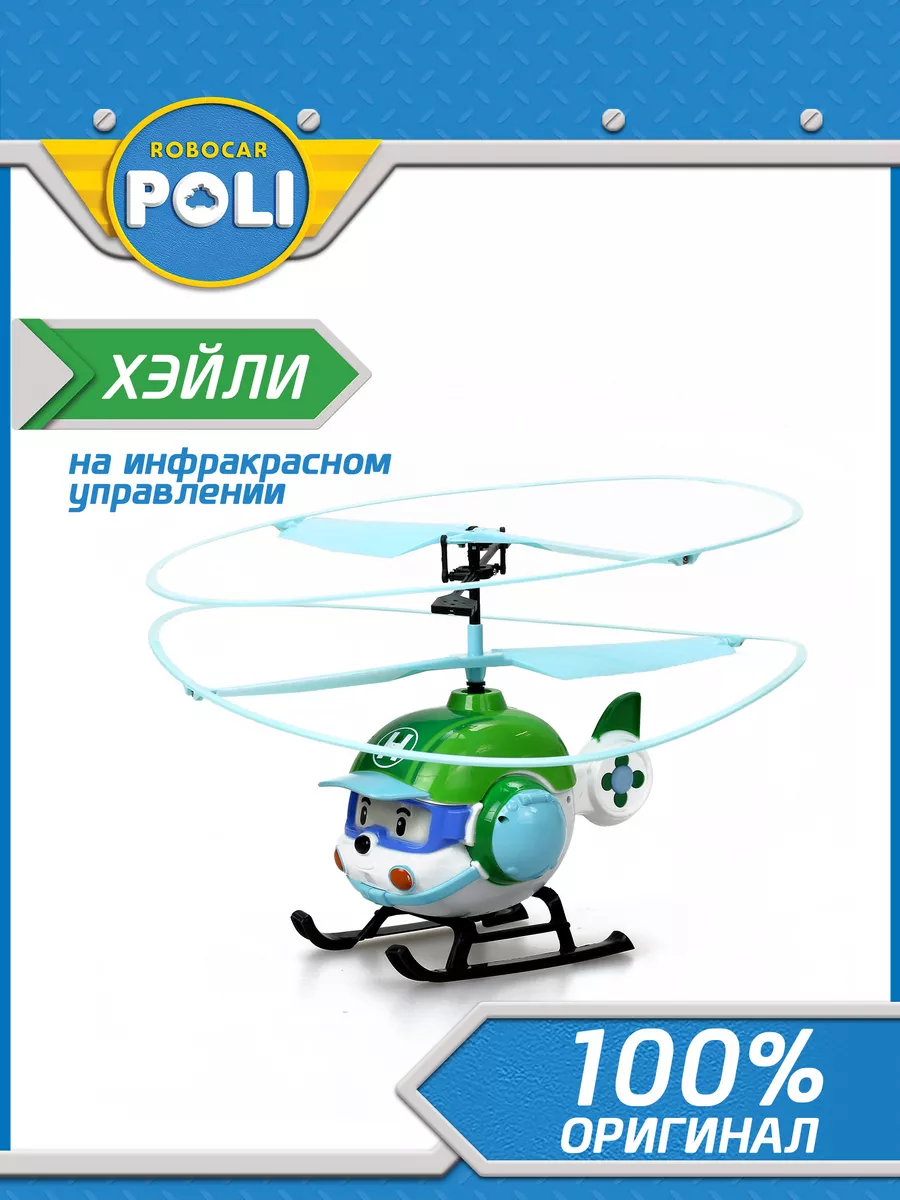 ROBOCAR
POLI

ХЭЙЛИ

на инфракрасном управлении

H

100%
ОРИГИНАЛ